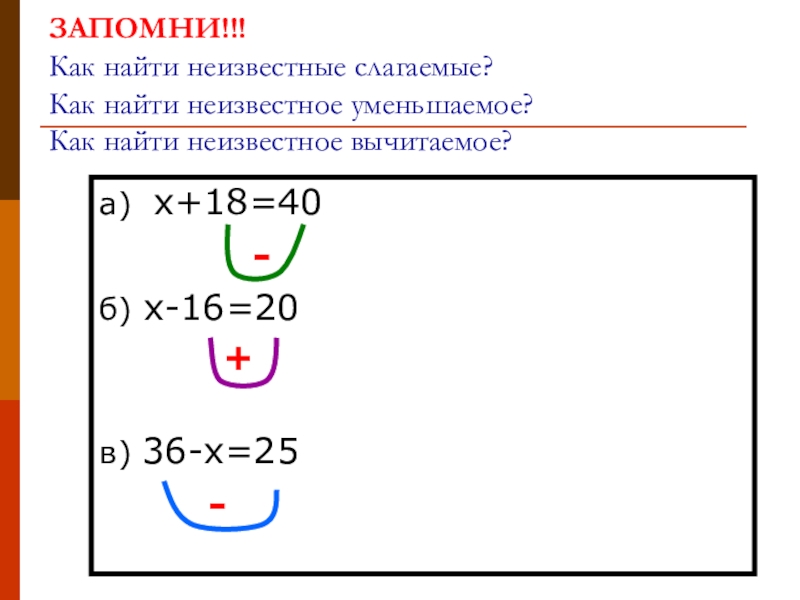 ЗАПОМНИ!!!

Как найти неизвестные слагаемые?

Как найти неизвестное уменьшаемое?

Как найти неизвестное вычитаемое?

а) $x+18=40$

-

б) $x-16=20$

+

в) $36-x=25$

-